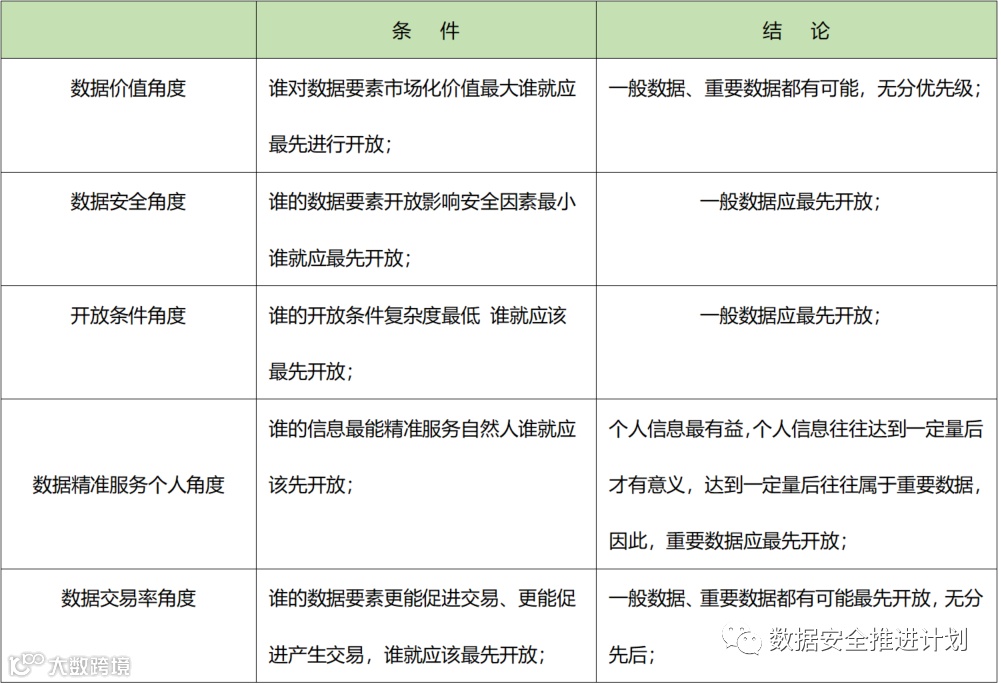 | | 条　件 | 结　论 |
|---|---|---|
| 数据价值角度 | 谁对数据要素市场化价值最大谁就应最先进行开放； | 一般数据、重要数据都有可能，无分优先级； |
| 数据安全角度 | 谁的数据要素开放影响安全因素最小谁就应最先开放； | 一般数据应最先开放； |
| 开放条件角度 | 谁的开放条件复杂度最低 谁就应该最先开放； | 一般数据应最先开放； |
| 数据精准服务个人角度 | 谁的信息最能精准服务自然人谁就应该先开放； | 个人信息最有益,个人信息往往达到一定量后才有意义，达到一定量后往往属于重要数据，因此，重要数据应最先开放； |
| 数据交易率角度 | 谁的数据要素更能促进交易、更能促进产生交易，谁就应该最先开放； | 一般数据、重要数据都有可能最先开放，无分先后； |

大数跨境

数据安全推进计划